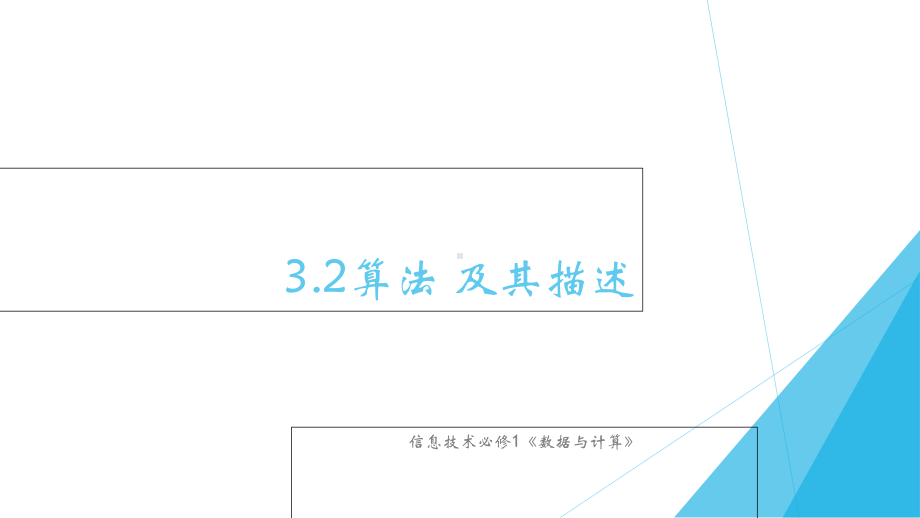 3.2算法 及其描述

信息技术必修1《数据与计算》